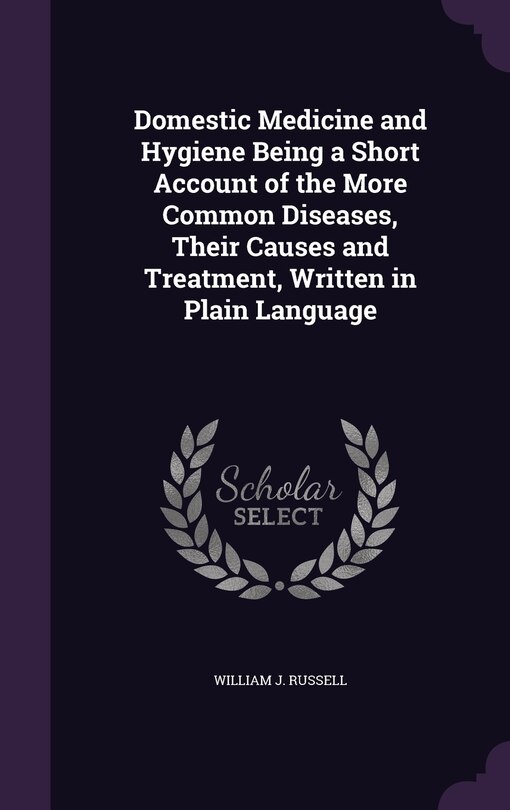 Domestic Medicine and Hygiene Being a Short Account of the More Common Diseases, Their Causes and Treatment, Written in Plain Language

Scholar SELECT

WILLIAM J. RUSSELL